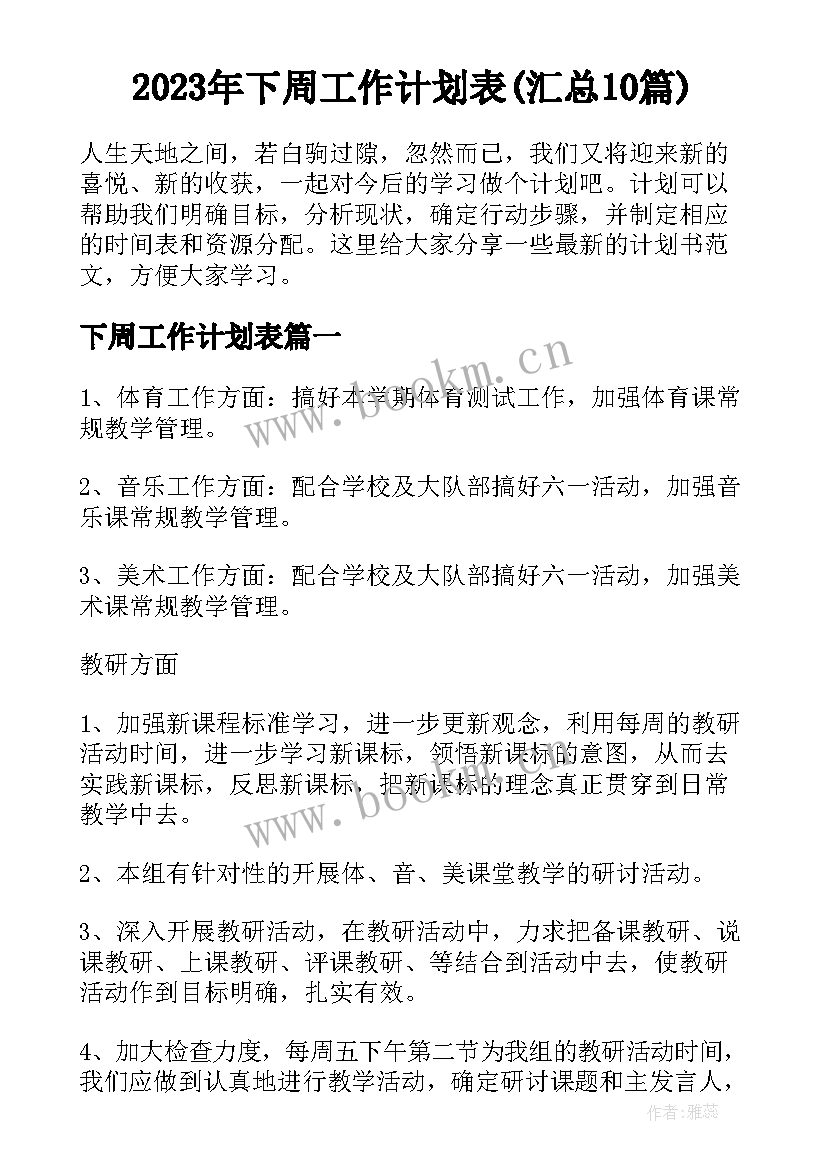 2023年下周工作计划表(汇总10篇)

人生天地之间，若白驹过隙，忽然而已，我们又将迎来新的喜悦、新的收获，一起对今后的学习做个计划吧。计划可以帮助我们明确目标，分析现状，确定行动步骤，并制定相应的时间表和资源分配。这里给大家分享一些最新的计划书范文，方便大家学习。

下周工作计划表篇一

www.bookm.cn

1、体育工作方面：搞好本学期体育测试工作，加强体育课常规教学管理。

2、音乐工作方面：配合学校及大队部搞好六一活动，加强音乐课常规教学管理。

3、美术工作方面：配合学校及大队部搞好六一活动，加强美术课常规教学管理。

教研方面

1、加强新课程标准学习，进一步更新观念，利用每周的教研活动时间，进一步学习新课标，领悟新课标的意图，从而去实践新课标，反思新课标，把新课标的理念真正贯穿到日常教学中去。

www.bookm.cn

2、本组有针对性的开展体、音、美课堂教学的研讨活动。

3、深入开展教研活动，在教研活动中，力求把备课教研、说课教研、上课教研、评课教研、等结合到活动中去，使教研活动作到目标明确，扎实有效。

4、加大检查力度，每周五下午第二节为我组的教研活动时间，我们应做到认真地进行教学活动，确定研讨课题和主发言人，

作者：雅蕊